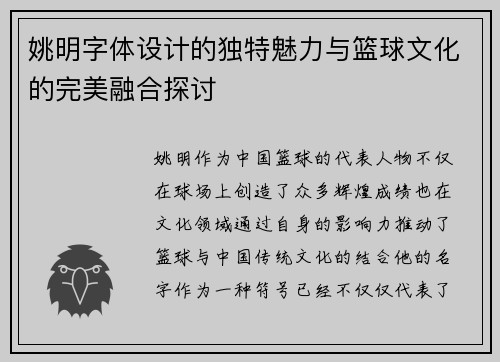 姚明字体设计的独特魅力与篮球文化的完美融合探讨

姚明作为中国篮球的代表人物不仅在球场上创造了众多辉煌成绩也在文化领域通过自身的影响力推动了篮球与中国传统文化的结合他的名字作为一种符号已经不仅仅代表了